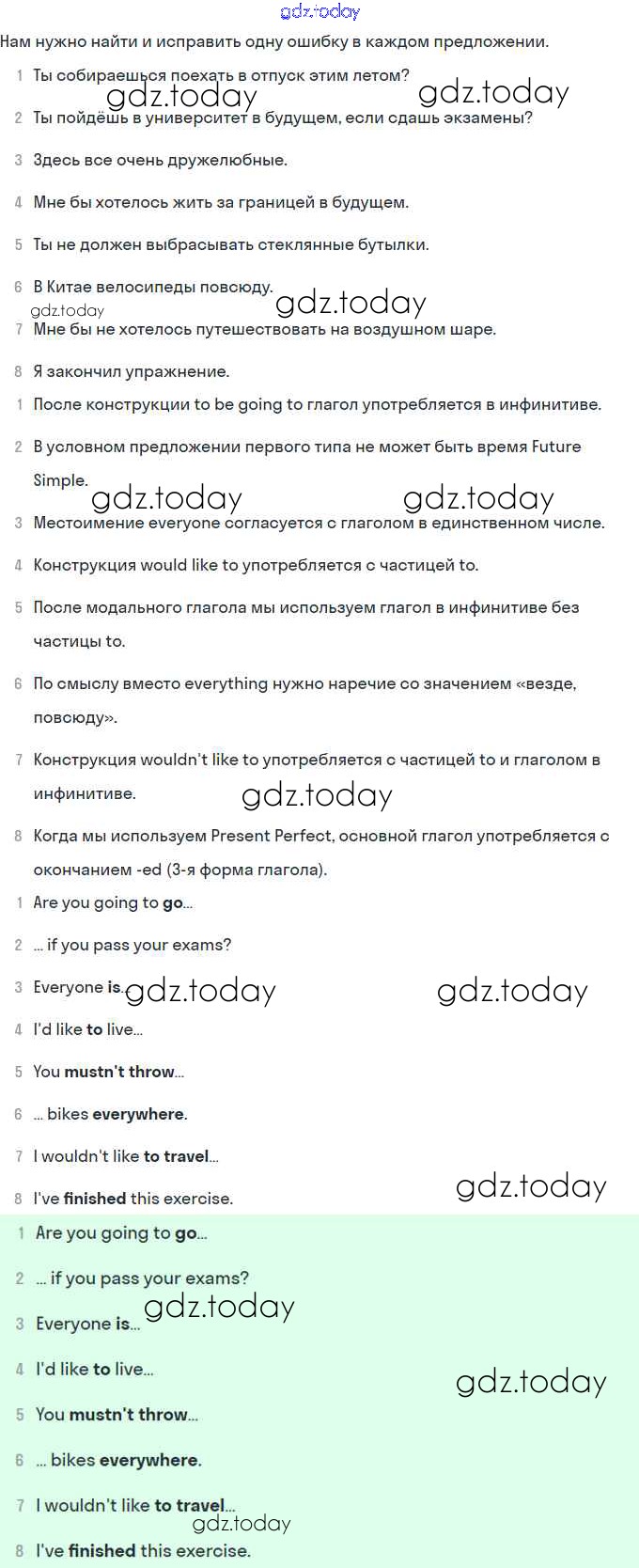 Нам нужно найти и исправить одну ошибку в каждом предложении.

1 Ты собираешься поехать в отпуск этим летом?

2 Ты пойдёшь в университет в будущем, если сдашь экзамены?

3 Здесь все очень дружелюбные.

4 Мне бы хотелось жить за границей в будущем.

5 Ты не должен выбрасывать стеклянные бутылки.

6 В Китае велосипеды повсюду.

7 Мне бы не хотелось путешествовать на воздушном шаре.

8 Я закончил упражнение.

1 После конструкции to be going to глагол употребляется в инфинитиве.

2 В условном предложении первого типа не может быть время Future Simple.

3 Местоимение everyone согласуется с глаголом в единственном числе.

4 Конструкция would like to употребляется с частицей to.

5 После модального глагола мы используем глагол в инфинитиве без частицы to.

6 По смыслу вместо everything нужно наречие со значением «везде, повсюду».

7 Конструкция wouldn't like to употребляется с частицей to и глаголом в инфинитиве.

8 Когда мы используем Present Perfect, основной глагол употребляется с окончанием -ed (3-я форма глагола).

1 Are you going to go...

2 ... if you pass your exams?

3 Everyone is...

4 I'd like to live...

5 You mustn't throw...

6 ... bikes everywhere.

7 I wouldn't like to travel...

8 I've finished this exercise.

1 Are you going to go...

2 ... if you pass your exams?

3 Everyone is...

4 I'd like to live...

5 You mustn't throw...

6 ... bikes everywhere.

7 I wouldn't like to travel...

8 I've finished this exercise.

gdz.today